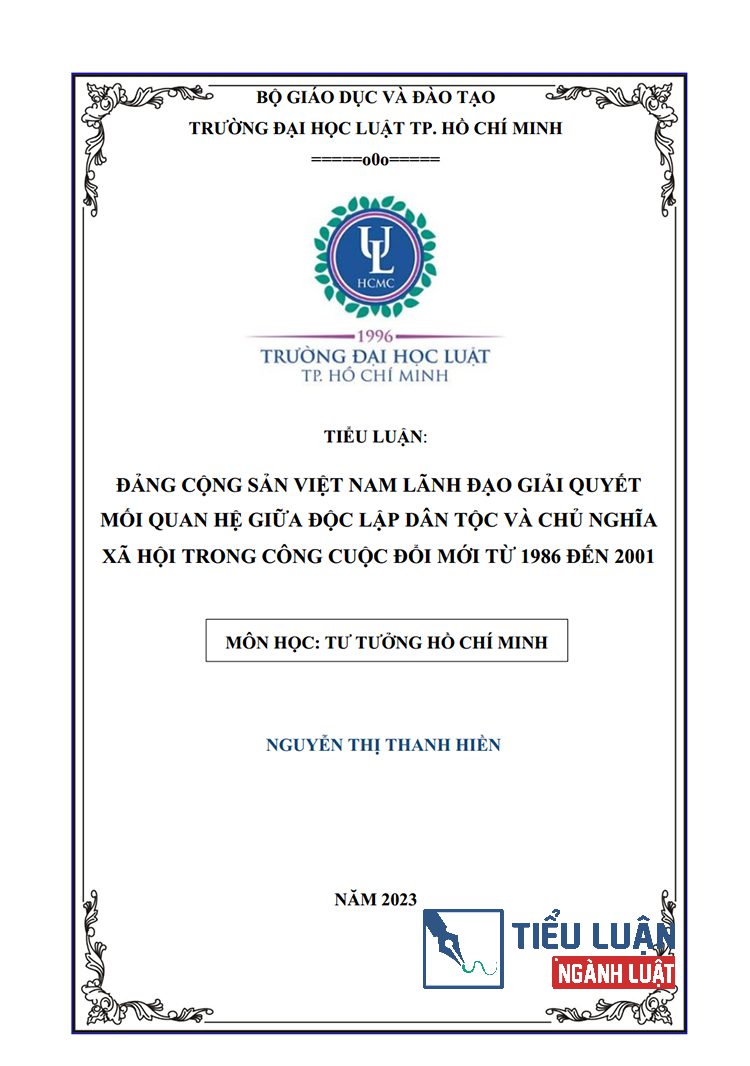 BỘ GIÁO DỤC VÀ ĐÀO TẠO
TRƯỜNG ĐẠI HỌC LUẬT TP. HỒ CHÍ MINH
=====o0o=====

UL
HCMC
1996
TRƯỜNG ĐẠI HỌC LUẬT
TP. HỒ CHÍ MINH

TIỂU LUẬN:

ĐẢNG CỘNG SẢN VIỆT NAM LÃNH ĐẠO GIẢI QUYẾT MỐI QUAN HỆ GIỮA ĐỘC LẬP DÂN TỘC VÀ CHỦ NGHĨA XÃ HỘI TRONG CÔNG CUỘC ĐỔI MỚI TỪ 1986 ĐẾN 2001

MÔN HỌC: TƯ TƯỞNG HỒ CHÍ MINH

NGUYỄN THỊ THANH HIỀN

NĂM 2023

TIỂU LUẬN
NGÀNH LUẬT